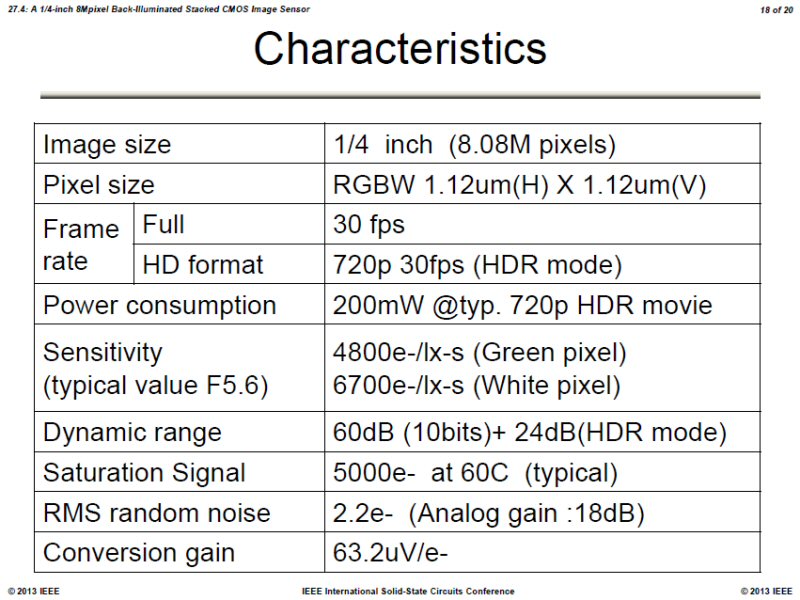 27.4: A 1/4-inch 8Mpixel Back-Illuminated Stacked CMOS Image Sensor
18 of 20

Characteristics

| Image size | | 1/4 inch (8.08M pixels) |
|---|---|---|
| Pixel size | | RGBW 1.12um(H) X 1.12um(V) |
| Frame rate | Full | 30 fps |
| | HD format | 720p 30fps (HDR mode) |
| Power consumption | | 200mW @typ. 720p HDR movie |
| Sensitivity (typical value F5.6) | | 4800e-/lx-s (Green pixel) 6700e-/lx-s (White pixel) |
| Dynamic range | | 60dB (10bits)+ 24dB(HDR mode) |
| Saturation Signal | | 5000e- at 60C (typical) |
| RMS random noise | | 2.2e- (Analog gain :18dB) |
| Conversion gain | | 63.2uV/e- |

© 2013 IEEE
IEEE International Solid-State Circuits Conference
© 2013 IEEE